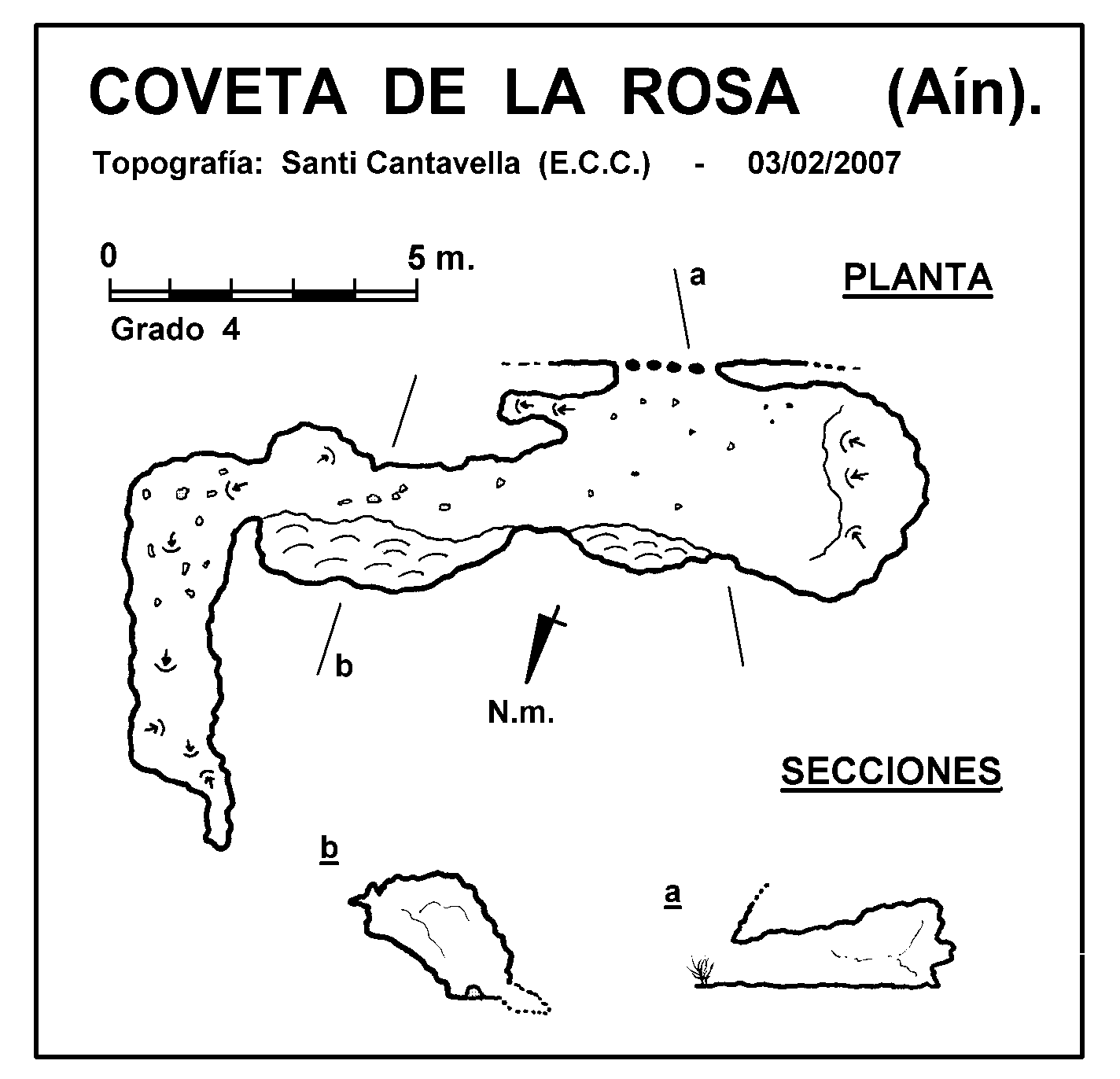 COVETA DE LA ROSA (Aín).

Topografía: Santi Cantavella (E.C.C.) - 03/02/2007

0

5 m.

Grado 4

a

PLANTA

b

N.m.

SECCIONES

b

a